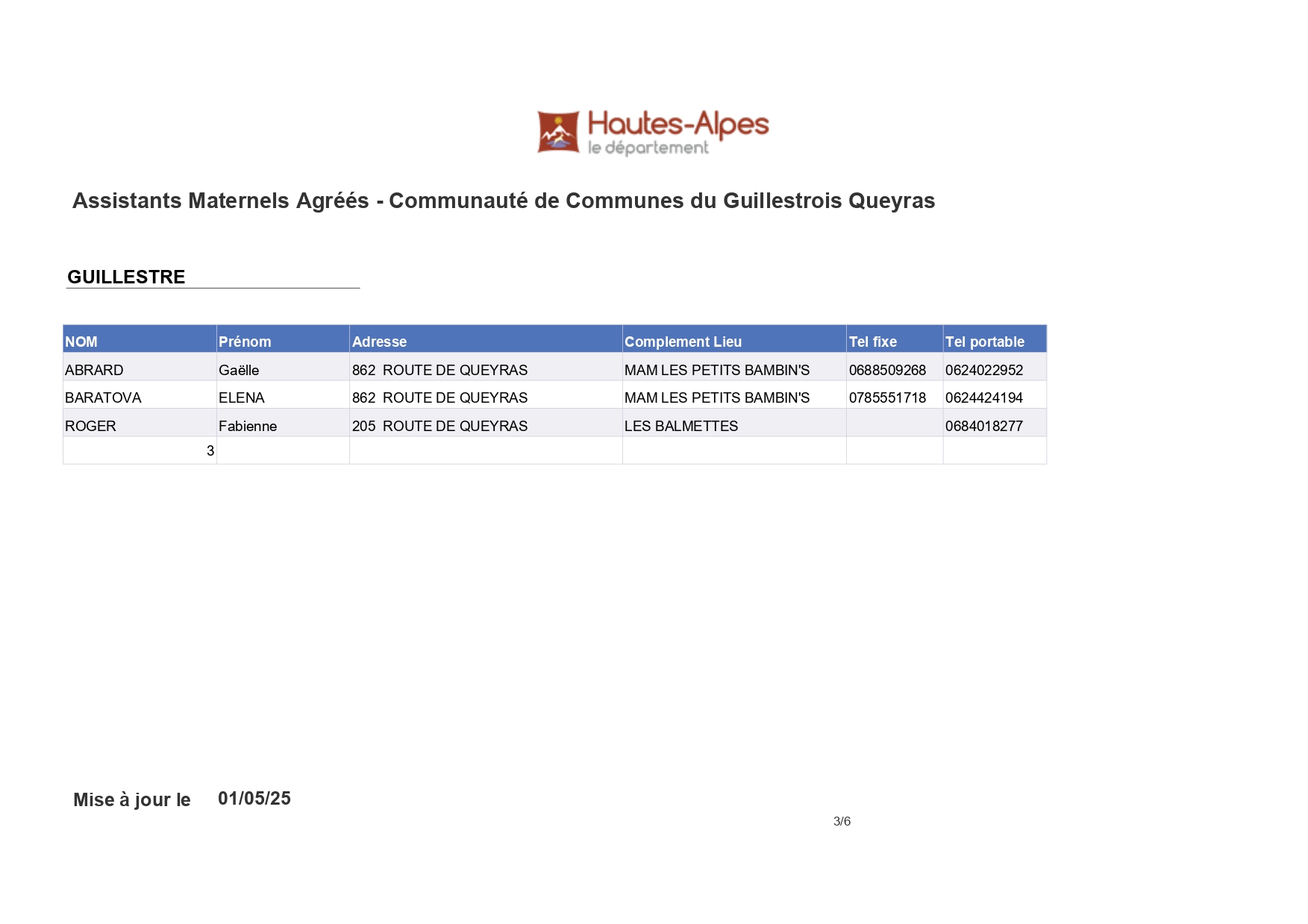 Hautes-Alpes
le département

Assistants Maternels Agréés - Communauté de Communes du Guillestrois Queyras

GUILLESTRE

| NOM | Prénom | Adresse | Complement Lieu | Tel fixe | Tel portable |
|---|---|---|---|---|---|
| ABRARD | Gaëlle | 862 ROUTE DE QUEYRAS | MAM LES PETITS BAMBIN'S | 0688509268 | 0624022952 |
| BARATOVA | ELENA | 862 ROUTE DE QUEYRAS | MAM LES PETITS BAMBIN'S | 0785551718 | 0624424194 |
| ROGER | Fabienne | 205 ROUTE DE QUEYRAS | LES BALMETTES | | 0684018277 |
| 3 | | | | | |

Mise à jour le 01/05/25

3/6